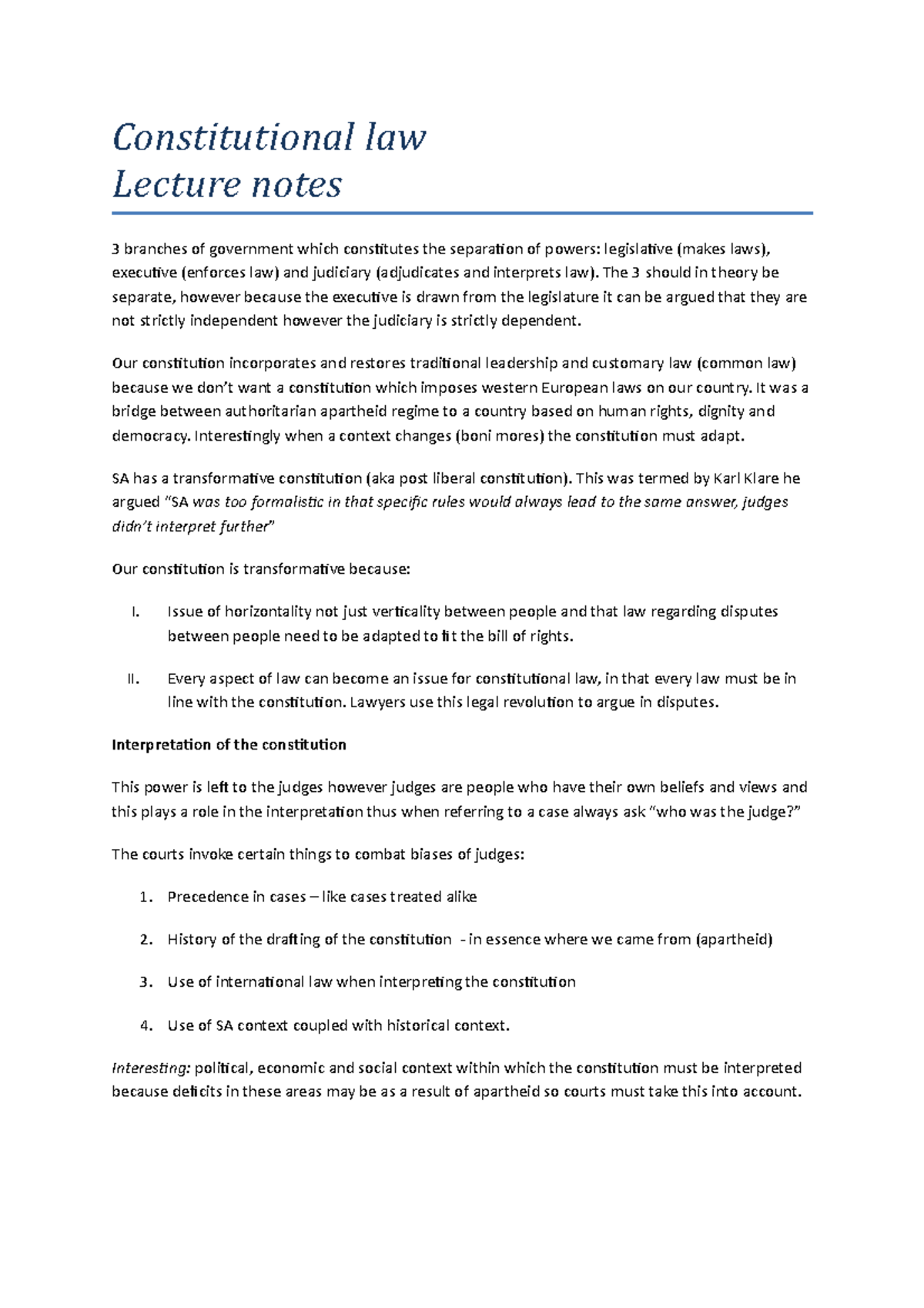 Constitutional law
Lecture notes

3 branches of government which constitutes the separation of powers: legislative (makes laws), executive (enforces law) and judiciary (adjudicates and interprets law). The 3 should in theory be separate, however because the executive is drawn from the legislature it can be argued that they are not strictly independent however the judiciary is strictly dependent.

Our constitution incorporates and restores traditional leadership and customary law (common law) because we don't want a constitution which imposes western European laws on our country. It was a bridge between authoritarian apartheid regime to a country based on human rights, dignity and democracy. Interestingly when a context changes (boni mores) the constitution must adapt.

SA has a transformative constitution (aka post liberal constitution). This was termed by Karl Klare he argued "SA was too formalistic in that specific rules would always lead to the same answer, judges didn't interpret further"

Our constitution is transformative because:

I. Issue of horizontality not just verticality between people and that law regarding disputes between people need to be adapted to fit the bill of rights.

II. Every aspect of law can become an issue for constitutional law, in that every law must be in line with the constitution. Lawyers use this legal revolution to argue in disputes.

Interpretation of the constitution

This power is left to the judges however judges are people who have their own beliefs and views and this plays a role in the interpretation thus when referring to a case always ask "who was the judge?"

The courts invoke certain things to combat biases of judges:

1. Precedence in cases – like cases treated alike

2. History of the drafting of the constitution - in essence where we came from (apartheid)

3. Use of international law when interpreting the constitution

4. Use of SA context coupled with historical context.

Interesting: political, economic and social context within which the constitution must be interpreted because deficits in these areas may be as a result of apartheid so courts must take this into account.